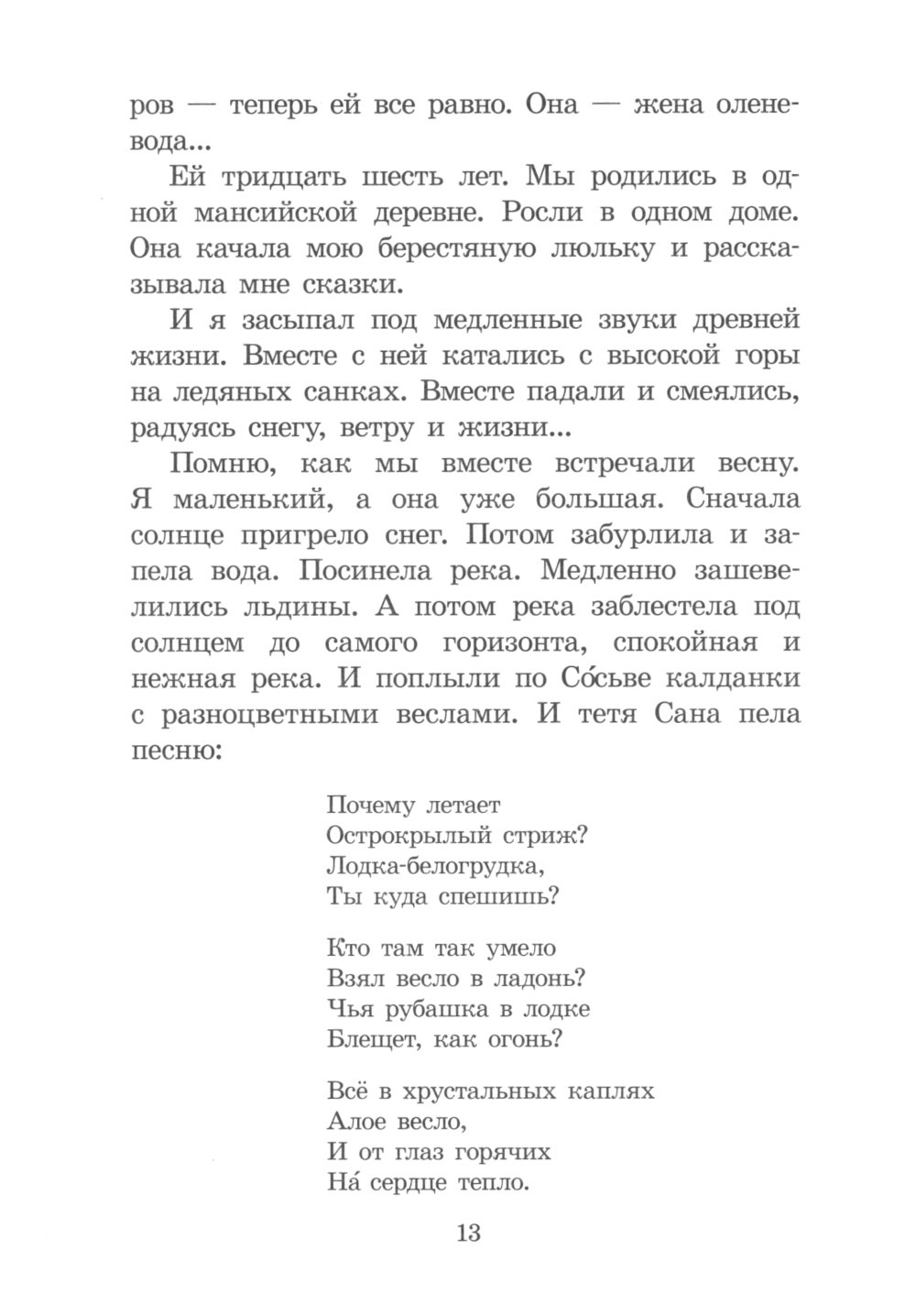 ров — теперь ей все равно. Она — жена оленевода...

Ей тридцать шесть лет. Мы родились в одной мансийской деревне. Росли в одном доме. Она качала мою берестяную люльку и рассказывала мне сказки.

И я засыпал под медленные звуки древней жизни. Вместе с ней катались с высокой горы на ледяных санках. Вместе падали и смеялись, радуясь снегу, ветру и жизни...

Помню, как мы вместе встречали весну. Я маленький, а она уже большая. Сначала солнце пригрело снег. Потом забурлила и запела вода. Посинела река. Медленно зашевелились льдины. А потом река заблестела под солнцем до самого горизонта, спокойная и нежная река. И поплыли по Со́сьве калданки с разноцветными веслами. И тетя Сана пела песню:

Почему летает
Острокрылый стриж?
Лодка-белогрудка,
Ты куда спешишь?

Кто там так умело
Взял весло в ладонь?
Чья рубашка в лодке
Блещет, как огонь?

Всё в хрустальных каплях
Алое весло,
И от глаз горячих
На́ сердце тепло.

13